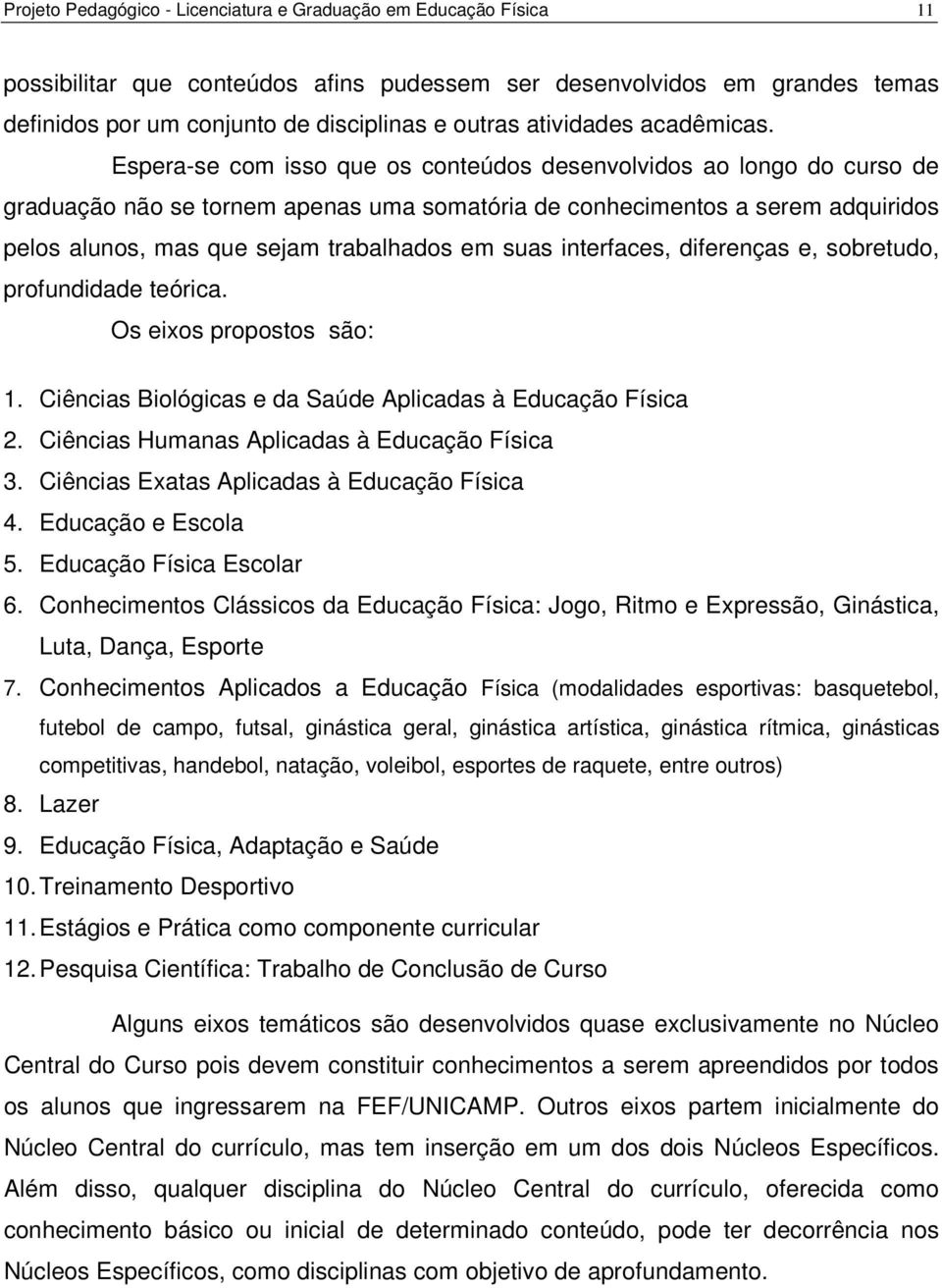 Projeto Pedagógico - Licenciatura e Graduação em Educação Física 11

possibilitar que conteúdos afins pudessem ser desenvolvidos em grandes temas definidos por um conjunto de disciplinas e outras atividades acadêmicas.

Espera-se com isso que os conteúdos desenvolvidos ao longo do curso de graduação não se tornem apenas uma somatória de conhecimentos a serem adquiridos pelos alunos, mas que sejam trabalhados em suas interfaces, diferenças e, sobretudo, profundidade teórica.

Os eixos propostos são:

1. Ciências Biológicas e da Saúde Aplicadas à Educação Física
2. Ciências Humanas Aplicadas à Educação Física
3. Ciências Exatas Aplicadas à Educação Física
4. Educação e Escola
5. Educação Física Escolar
6. Conhecimentos Clássicos da Educação Física: Jogo, Ritmo e Expressão, Ginástica, Luta, Dança, Esporte
7. Conhecimentos Aplicados a Educação Física (modalidades esportivas: basquetebol, futebol de campo, futsal, ginástica geral, ginástica artística, ginástica rítmica, ginásticas competitivas, handebol, natação, voleibol, esportes de raquete, entre outros)
8. Lazer
9. Educação Física, Adaptação e Saúde
10. Treinamento Desportivo
11. Estágios e Prática como componente curricular
12. Pesquisa Científica: Trabalho de Conclusão de Curso

Alguns eixos temáticos são desenvolvidos quase exclusivamente no Núcleo Central do Curso pois devem constituir conhecimentos a serem apreendidos por todos os alunos que ingressarem na FEF/UNICAMP. Outros eixos partem inicialmente do Núcleo Central do currículo, mas tem inserção em um dos dois Núcleos Específicos. Além disso, qualquer disciplina do Núcleo Central do currículo, oferecida como conhecimento básico ou inicial de determinado conteúdo, pode ter decorrência nos Núcleos Específicos, como disciplinas com objetivo de aprofundamento.